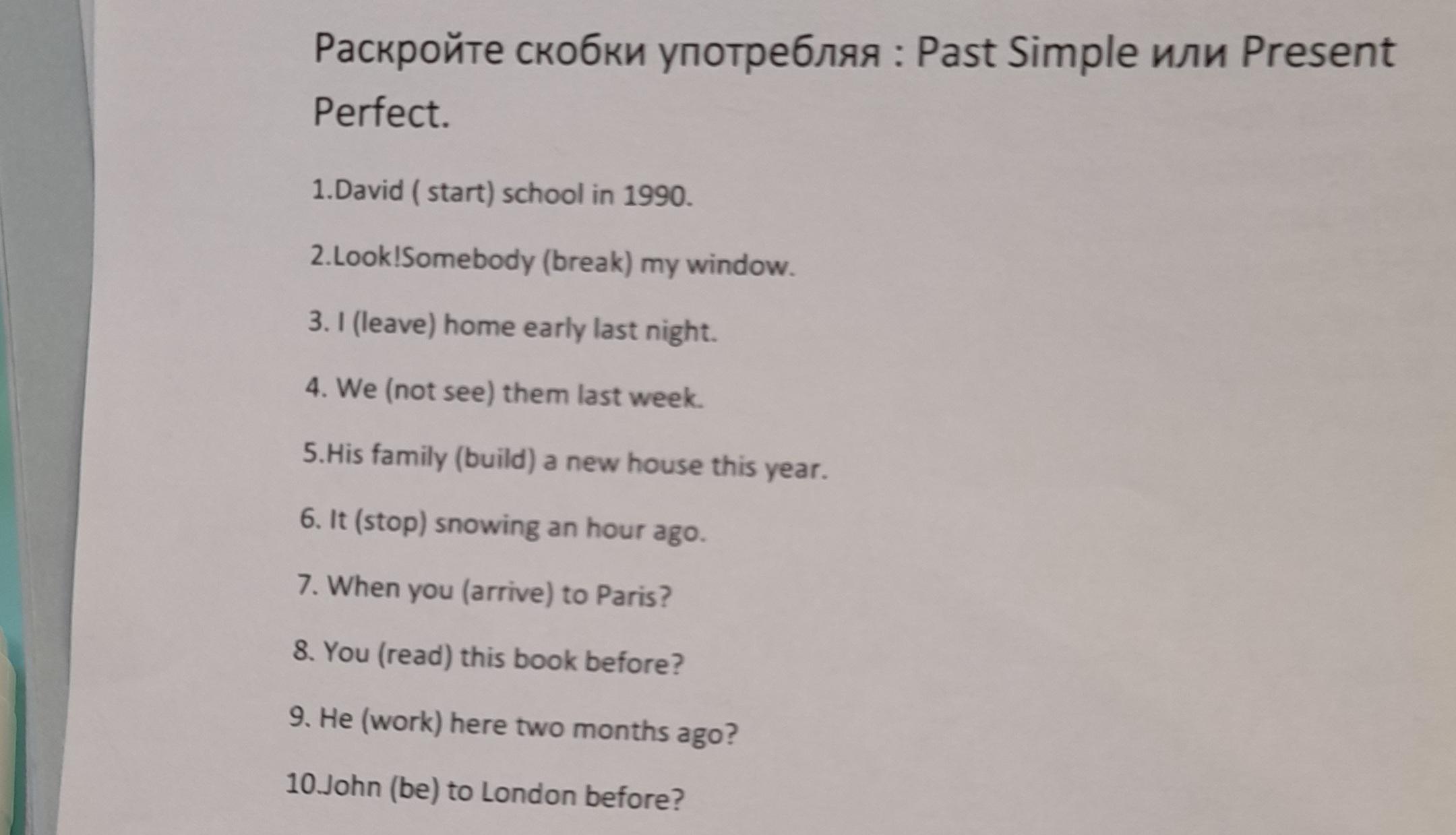 Раскройте скобки употребляя : Past Simple или Present Perfect.

1.David ( start) school in 1990.

2.Look!Somebody (break) my window.

3. I (leave) home early last night.

4. We (not see) them last week.

5.His family (build) a new house this year.

6. It (stop) snowing an hour ago.

7. When you (arrive) to Paris?

8. You (read) this book before?

9. He (work) here two months ago?

10.John (be) to London before?